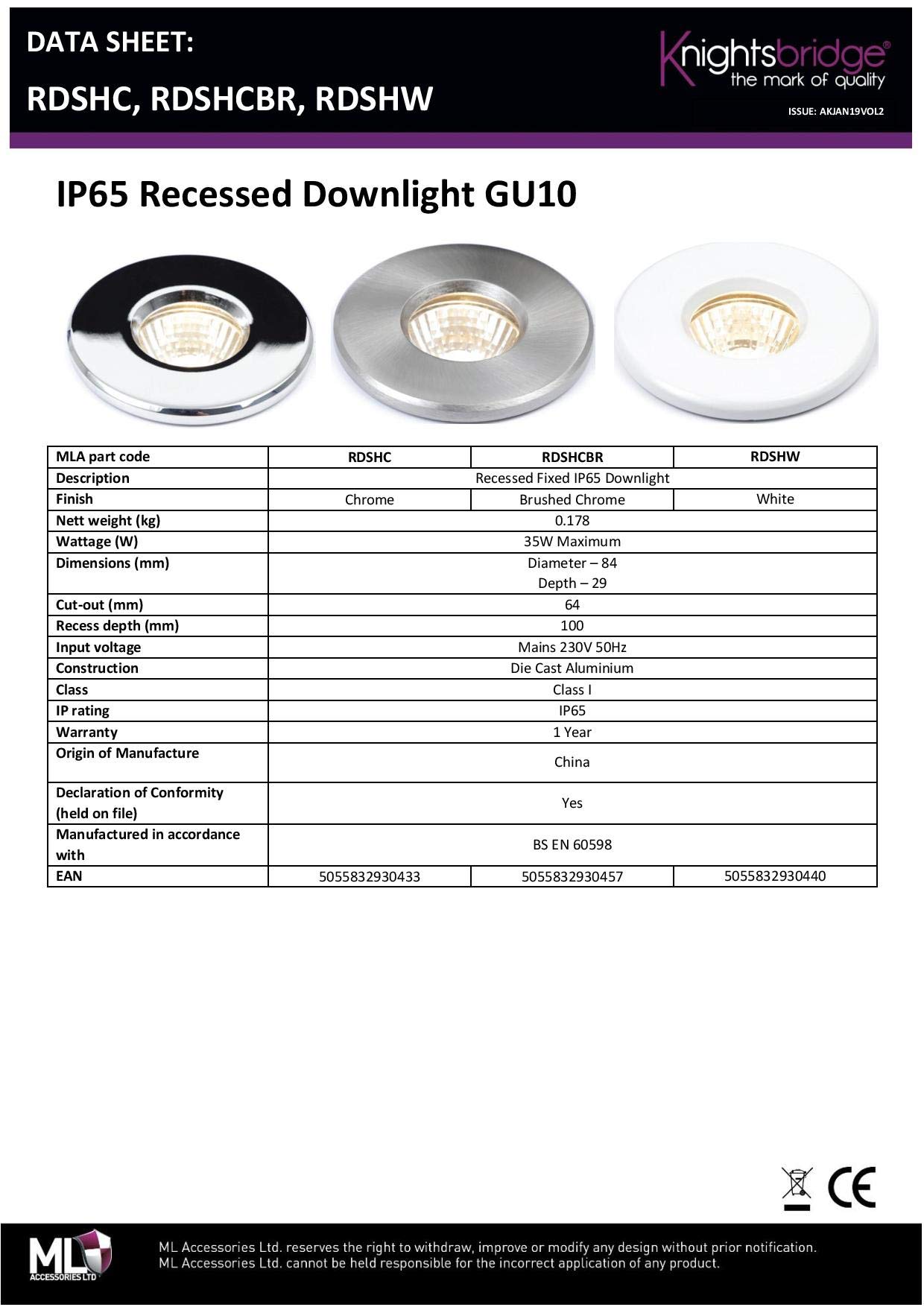 DATA SHEET:

RDSHC, RDSHCBR, RDSHW

Knightsbridge® the mark of quality

ISSUE: AKJAN19VOL2

IP65 Recessed Downlight GU10

| MLA part code | RDSHC | RDSHCBR | RDSHW |
|---|---|---|---|
| Description | Recessed Fixed IP65 Downlight | | |
| Finish | Chrome | Brushed Chrome | White |
| Nett weight (kg) | 0.178 | | |
| Wattage (W) | 35W Maximum | | |
| Dimensions (mm) | Diameter – 84 Depth – 29 | | |
| Cut-out (mm) | 64 | | |
| Recess depth (mm) | 100 | | |
| Input voltage | Mains 230V 50Hz | | |
| Construction | Die Cast Aluminium | | |
| Class | Class I | | |
| IP rating | IP65 | | |
| Warranty | 1 Year | | |
| Origin of Manufacture | China | | |
| Declaration of Conformity (held on file) | Yes | | |
| Manufactured in accordance with | BS EN 60598 | | |
| EAN | 5055832930433 | 5055832930457 | 5055832930440 |

CE

ML ACCESSORIES LTD

ML Accessories Ltd. reserves the right to withdraw, improve or modify any design without prior notification.
ML Accessories Ltd. cannot be held responsible for the incorrect application of any product.